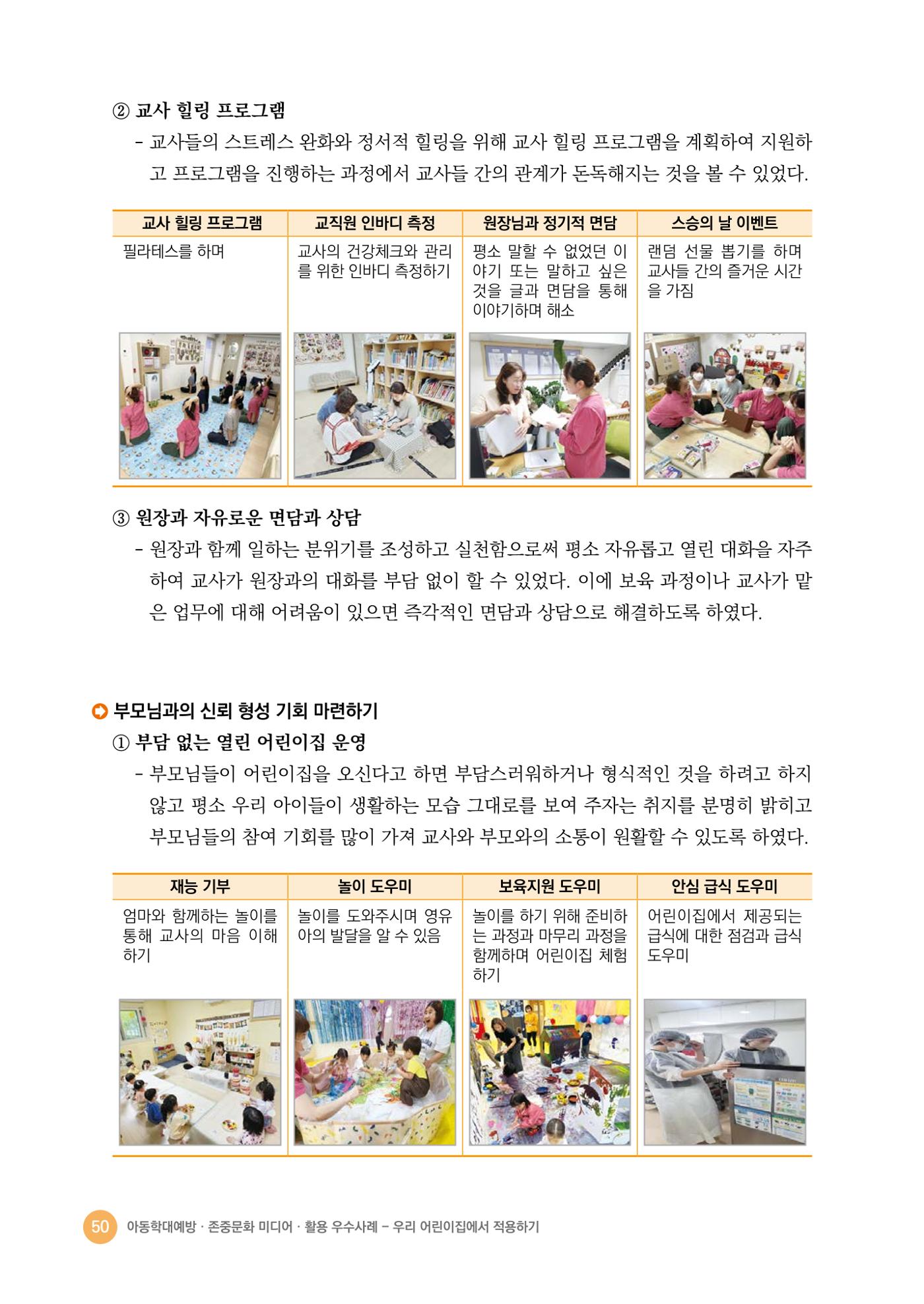 ② 교사 힐링 프로그램

- 교사들의 스트레스 완화와 정서적 힐링을 위해 교사 힐링 프로그램을 계획하여 지원하고 프로그램을 진행하는 과정에서 교사들 간의 관계가 돈독해지는 것을 볼 수 있었다.

| 교사 힐링 프로그램 | 교직원 인바디 측정 | 원장님과 정기적 면담 | 스승의 날 이벤트 |
|---|---|---|---|
| 필라테스를 하며 | 교사의 건강체크와 관리를 위한 인바디 측정하기 | 평소 말할 수 없었던 이야기 또는 말하고 싶은 것을 글과 면담을 통해 이야기하며 해소 | 랜덤 선물 뽑기를 하며 교사들 간의 즐거운 시간을 가짐 |

③ 원장과 자유로운 면담과 상담

- 원장과 함께 일하는 분위기를 조성하고 실천함으로써 평소 자유롭고 열린 대화을 자주 하여 교사가 원장과의 대화를 부담 없이 할 수 있었다. 이에 보육 과정이나 교사가 맡은 업무에 대해 어려움이 있으면 즉각적인 면담과 상담으로 해결하도록 하였다.

부모님과의 신뢰 형성 기회 마련하기

① 부담 없는 열린 어린이집 운영

- 부모님들이 어린이집을 오신다고 하면 부담스러워하거나 형식적인 것을 하려고 하지 않고 평소 우리 아이들이 생활하는 모습 그대로를 보여 주자는 취지를 분명히 밝히고 부모님들의 참여 기회를 많이 가져 교사와 부모와의 소통이 원활할 수 있도록 하였다.

| 재능 기부 | 놀이 도우미 | 보육지원 도우미 | 안심 급식 도우미 |
|---|---|---|---|
| 엄마와 함께하는 놀이를 통해 교사의 마음 이해하기 | 놀이를 도와주시며 영유아의 발달을 알 수 있음 | 놀이를 하기 위해 준비하는 과정과 마무리 과정을 함께하며 어린이집 체험하기 | 어린이집에서 제공되는 급식에 대한 점검과 급식 도우미 |

50 아동학대예방 · 존중문화 미디어 · 활용 우수사례 – 우리 어린이집에서 적용하기